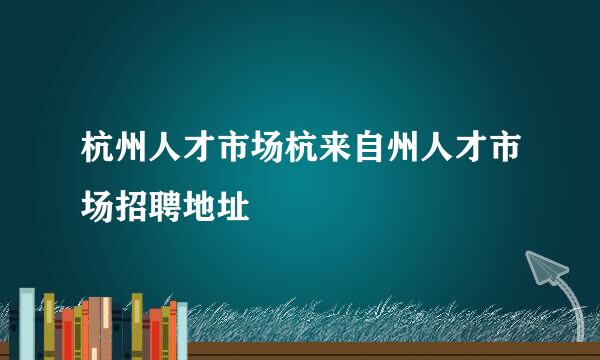 杭州人才市场杭来自州人才市场招聘地址